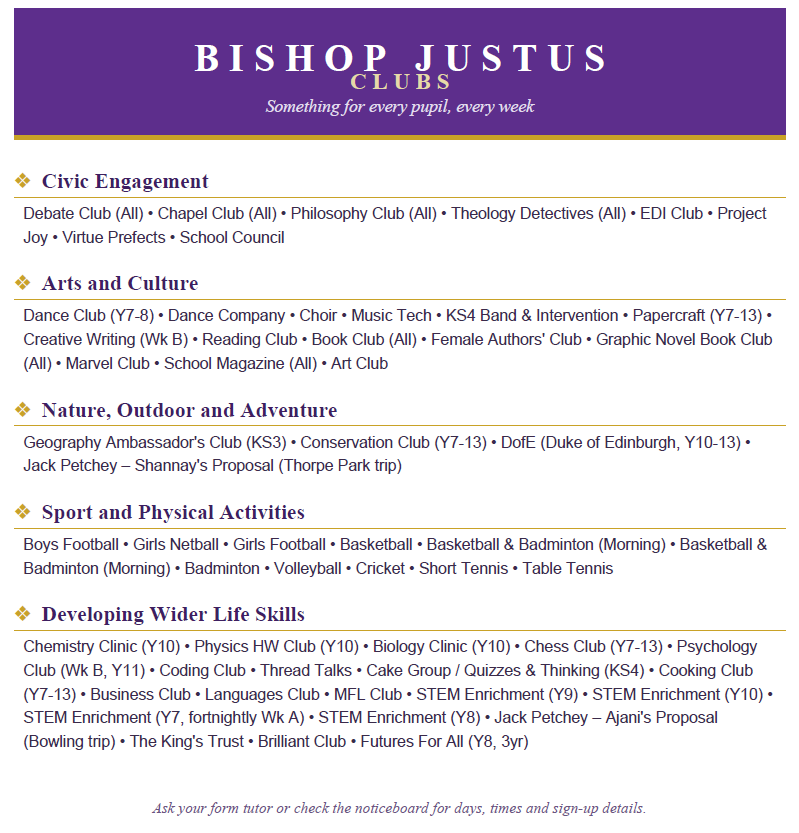 BISHOP JUSTUS
CLUBS
Something for every pupil, every week

❖ Civic Engagement

Debate Club (All) • Chapel Club (All) • Philosophy Club (All) • Theology Detectives (All) • EDI Club • Project Joy • Virtue Prefects • School Council

❖ Arts and Culture

Dance Club (Y7-8) • Dance Company • Choir • Music Tech • KS4 Band & Intervention • Papercraft (Y7-13) • Creative Writing (Wk B) • Reading Club • Book Club (All) • Female Authors' Club • Graphic Novel Book Club (All) • Marvel Club • School Magazine (All) • Art Club

❖ Nature, Outdoor and Adventure

Geography Ambassador's Club (KS3) • Conservation Club (Y7-13) • DofE (Duke of Edinburgh, Y10-13) • Jack Petchey – Shannay's Proposal (Thorpe Park trip)

❖ Sport and Physical Activities

Boys Football • Girls Netball • Girls Football • Basketball • Basketball & Badminton (Morning) • Basketball & Badminton (Morning) • Badminton • Volleyball • Cricket • Short Tennis • Table Tennis

❖ Developing Wider Life Skills

Chemistry Clinic (Y10) • Physics HW Club (Y10) • Biology Clinic (Y10) • Chess Club (Y7-13) • Psychology Club (Wk B, Y11) • Coding Club • Thread Talks • Cake Group / Quizzes & Thinking (KS4) • Cooking Club (Y7-13) • Business Club • Languages Club • MFL Club • STEM Enrichment (Y9) • STEM Enrichment (Y10) • STEM Enrichment (Y7, fortnightly Wk A) • STEM Enrichment (Y8) • Jack Petchey – Ajani's Proposal (Bowling trip) • The King's Trust • Brilliant Club • Futures For All (Y8, 3yr)

Ask your form tutor or check the noticeboard for days, times and sign-up details.